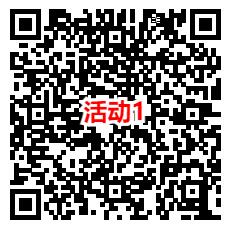 活动1